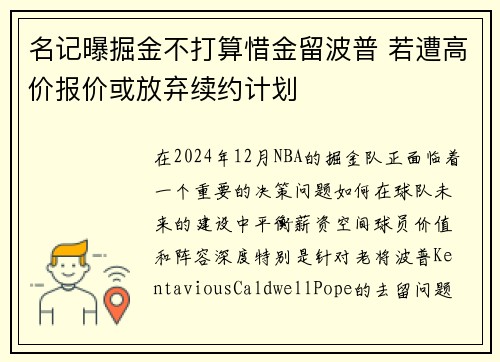 名记曝掘金不打算惜金留波普 若遭高价报价或放弃续约计划

在2024年12月NBA的掘金队正面临着一个重要的决策问题如何在球队未来的建设中平衡薪资空间球员价值和阵容深度特别是针对老将波普KentaviousCaldwellPope的去留问题